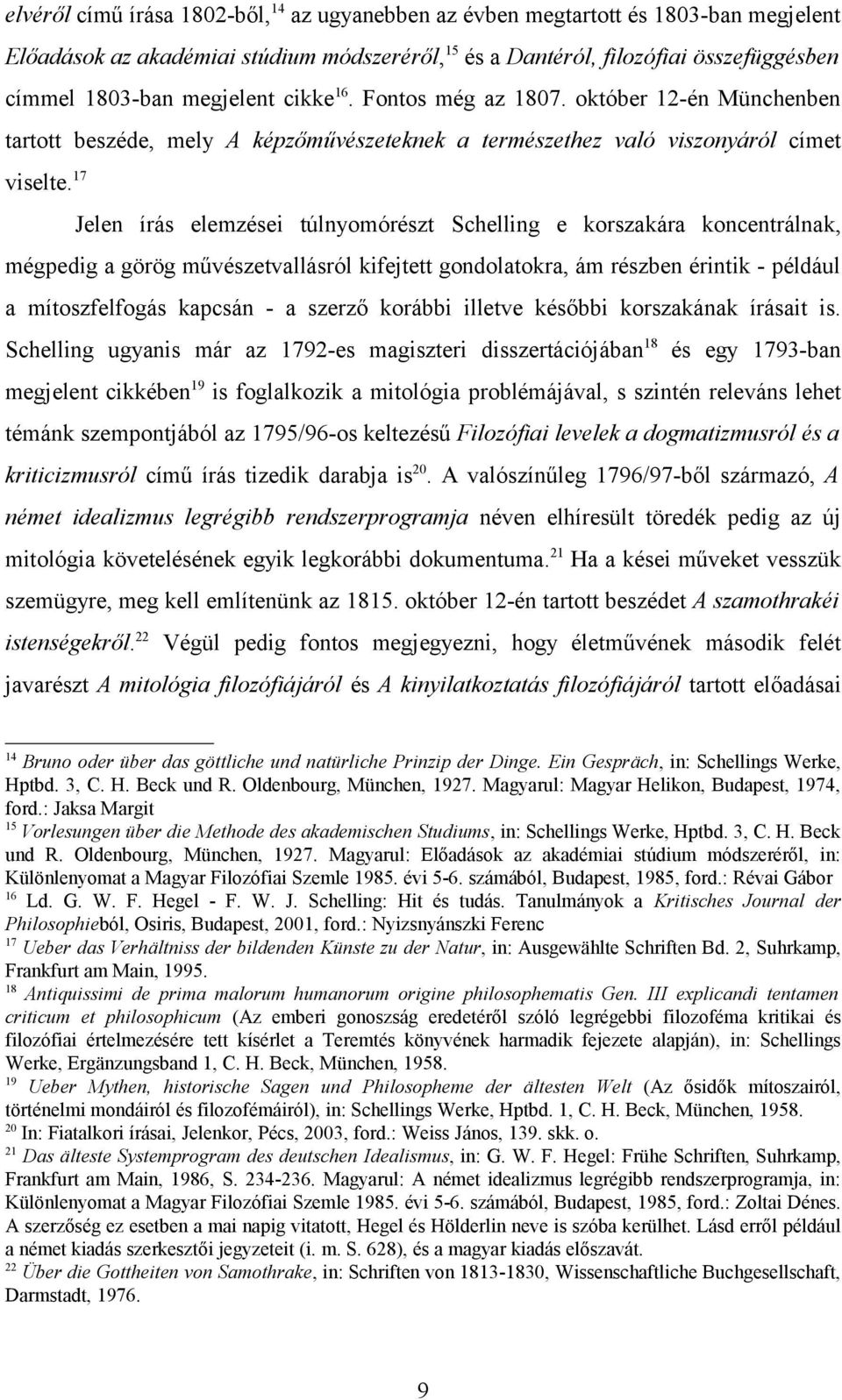 elvéről című írása 1802-ből,$^{14}$ az ugyanebben az évben megtartott és 1803-ban megjelent Előadások az akadémiai stúdium módszeréről,$^{15}$ és a Dantéról, filozófiai összefüggésben címmel 1803-ban megjelent cikke$^{16}$. Fontos még az 1807. október 12-én Münchenben tartott beszéde, mely A képzőművészeteknek a természethez való viszonyáról címet viselte.$^{17}$

Jelen írás elemzései túlnyomórészt Schelling e korszakára koncentrálnak, mégpedig a görög művészetvallásról kifejtett gondolatokra, ám részben érintik - például a mítoszfelfogás kapcsán - a szerző korábbi illetve későbbi korszakának írásait is. Schelling ugyanis már az 1792-es magiszteri disszertációjában$^{18}$ és egy 1793-ban megjelent cikkében$^{19}$ is foglalkozik a mitológia problémájával, s szintén releváns lehet témánk szempontjából az 1795/96-os keltezésű Filozófiai levelek a dogmatizmusról és a kriticizmusról című írás tizedik darabja is$^{20}$. A valószínűleg 1796/97-ből származó, A német idealizmus legrégibb rendszerprogramja néven elhíresült töredék pedig az új mitológia követelésének egyik legkorábbi dokumentuma.$^{21}$ Ha a kései műveket vesszük szemügyre, meg kell említenünk az 1815. október 12-én tartott beszédet A szamothrakéi istenségekről.$^{22}$ Végül pedig fontos megjegyezni, hogy életművének második felét javarészt A mitológia filozófiájáról és A kinyilatkoztatás filozófiájáról tartott előadásai

$^{14}$ Bruno oder über das göttliche und natürliche Prinzip der Dinge. Ein Gespräch, in: Schellings Werke, Hptbd. 3, C. H. Beck und R. Oldenbourg, München, 1927. Magyarul: Magyar Helikon, Budapest, 1974, ford.: Jaksa Margit
$^{15}$ Vorlesungen über die Methode des akademischen Studiums, in: Schellings Werke, Hptbd. 3, C. H. Beck und R. Oldenbourg, München, 1927. Magyarul: Előadások az akadémiai stúdium módszeréről, in: Különlenyomat a Magyar Filozófiai Szemle 1985. évi 5-6. számából, Budapest, 1985, ford.: Révai Gábor
$^{16}$ Ld. G. W. F. Hegel - F. W. J. Schelling: Hit és tudás. Tanulmányok a Kritisches Journal der Philosophieból, Osiris, Budapest, 2001, ford.: Nyizsnyánszki Ferenc
$^{17}$ Ueber das Verhältniss der bildenden Künste zu der Natur, in: Ausgewählte Schriften Bd. 2, Suhrkamp, Frankfurt am Main, 1995.
$^{18}$ Antiquissimi de prima malorum humanorum origine philosophematis Gen. III explicandi tentamen criticum et philosophicum (Az emberi gonoszság eredetéről szóló legrégebbi filozoféma kritikai és filozófiai értelmezésére tett kísérlet a Teremtés könyvének harmadik fejezete alapján), in: Schellings Werke, Ergänzungsband 1, C. H. Beck, München, 1958.
$^{19}$ Ueber Mythen, historische Sagen und Philosopheme der ältesten Welt (Az ősidők mítoszairól, történelmi mondáiról és filozofémáiról), in: Schellings Werke, Hptbd. 1, C. H. Beck, München, 1958.
$^{20}$ In: Fiatalkori írásai, Jelenkor, Pécs, 2003, ford.: Weiss János, 139. skk. o.
$^{21}$ Das älteste Systemprogram des deutschen Idealismus, in: G. W. F. Hegel: Frühe Schriften, Suhrkamp, Frankfurt am Main, 1986, S. 234-236. Magyarul: A német idealizmus legrégibb rendszerprogramja, in: Különlenyomat a Magyar Filozófiai Szemle 1985. évi 5-6. számából, Budapest, 1985, ford.: Zoltai Dénes. A szerzőség ez esetben a mai napig vitatott, Hegel és Hölderlin neve is szóba kerülhet. Lásd erről például a német kiadás szerkesztői jegyzeteit (i. m. S. 628), és a magyar kiadás előszavát.
$^{22}$ Über die Gottheiten von Samothrake, in: Schriften von 1813-1830, Wissenschaftliche Buchgesellschaft, Darmstadt, 1976.

9